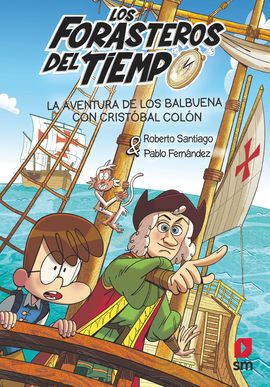 LOS FORASTEROS DEL TIEMPO

LA AVENTURA DE LOS BALBUENA CON CRISTÓBAL COLÓN

Roberto Santiago & Pablo Fernández

sm